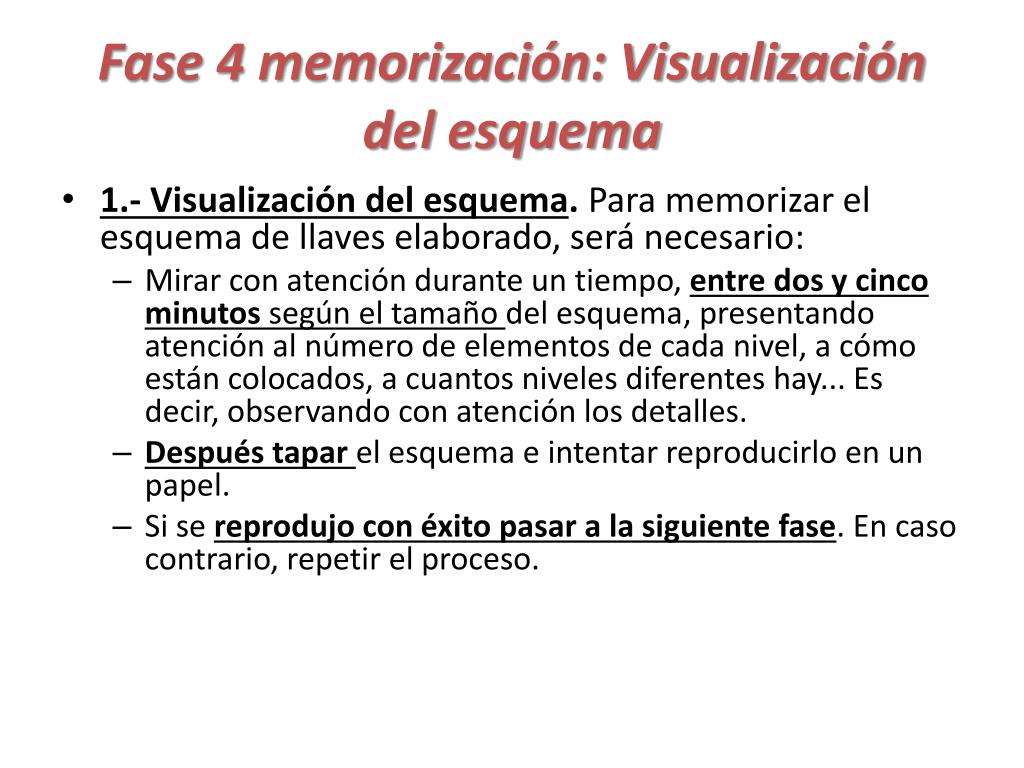 Fase 4 memorización: Visualización del esquema

• 1.- Visualización del esquema. Para memorizar el esquema de llaves elaborado, será necesario:
– Mirar con atención durante un tiempo, entre dos y cinco minutos según el tamaño del esquema, presentando atención al número de elementos de cada nivel, a cómo están colocados, a cuantos niveles diferentes hay... Es decir, observando con atención los detalles.
– Después tapar el esquema e intentar reproducirlo en un papel.
– Si se reprodujo con éxito pasar a la siguiente fase. En caso contrario, repetir el proceso.